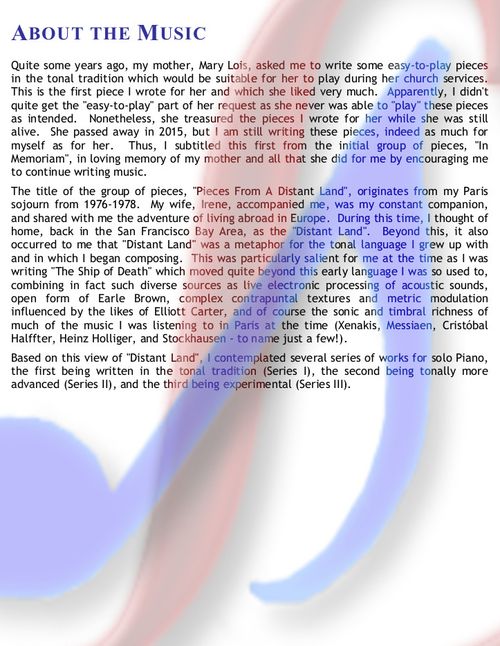 ABOUT THE MUSIC

Quite some years ago, my mother, Mary Lois, asked me to write some easy-to-play pieces in the tonal tradition which would be suitable for her to play during her church services. This is the first piece I wrote for her and which she liked very much. Apparently, I didn't quite get the "easy-to-play" part of her request as she never was able to "play" these pieces as intended. Nonetheless, she treasured the pieces I wrote for her while she was still alive. She passed away in 2015, but I am still writing these pieces, indeed as much for myself as for her. Thus, I subtitled this first from the initial group of pieces, "In Memoriam", in loving memory of my mother and all that she did for me by encouraging me to continue writing music.

The title of the group of pieces, "Pieces From A Distant Land", originates from my Paris sojourn from 1976-1978. My wife, Irene, accompanied me, was my constant companion, and shared with me the adventure of living abroad in Europe. During this time, I thought of home, back in the San Francisco Bay Area, as the "Distant Land". Beyond this, it also occurred to me that "Distant Land" was a metaphor for the tonal language I grew up with and in which I began composing. This was particularly salient for me at the time as I was writing "The Ship of Death" which moved quite beyond this early language I was so used to, combining in fact such diverse sources as live electronic processing of acoustic sounds, open form of Earle Brown, complex contrapuntal textures and metric modulation influenced by the likes of Elliott Carter, and of course the sonic and timbral richness of much of the music I was listening to in Paris at the time (Xenakis, Messiaen, Cristóbal Halffter, Heinz Holliger, and Stockhausen - to name just a few!).

Based on this view of "Distant Land", I contemplated several series of works for solo Piano, the first being written in the tonal tradition (Series I), the second being tonally more advanced (Series II), and the third being experimental (Series III).